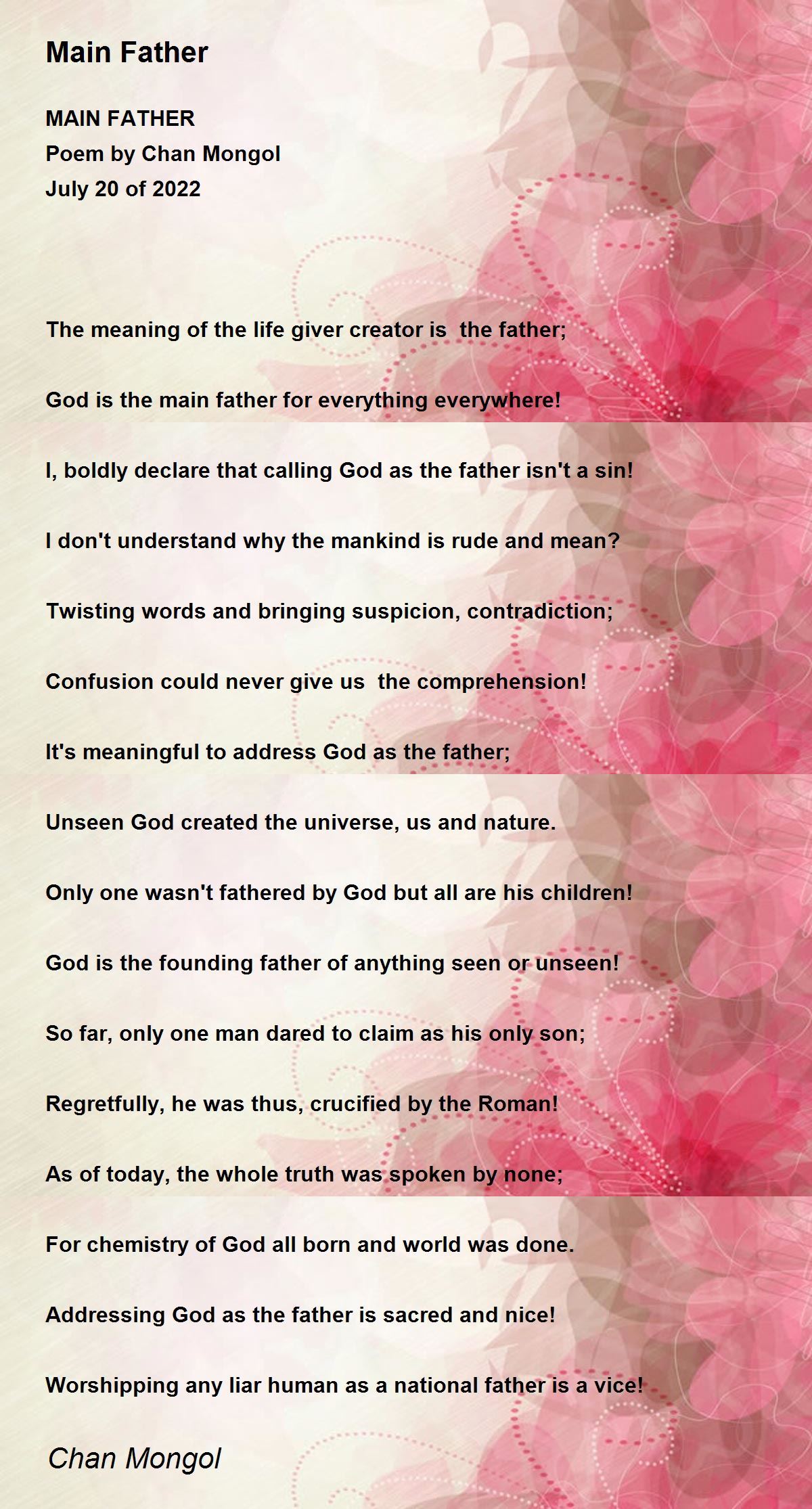 Main Father

MAIN FATHER
Poem by Chan Mongol
July 20 of 2022

The meaning of the life giver creator is the father;

God is the main father for everything everywhere!

I, boldly declare that calling God as the father isn't a sin!

I don't understand why the mankind is rude and mean?

Twisting words and bringing suspicion, contradiction;

Confusion could never give us the comprehension!

It's meaningful to address God as the father;

Unseen God created the universe, us and nature.

Only one wasn't fathered by God but all are his children!

God is the founding father of anything seen or unseen!

So far, only one man dared to claim as his only son;

Regretfully, he was thus, crucified by the Roman!

As of today, the whole truth was spoken by none;

For chemistry of God all born and world was done.

Addressing God as the father is sacred and nice!

Worshipping any liar human as a national father is a vice!

Chan Mongol